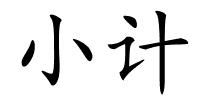 小计